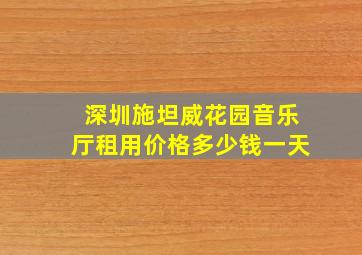 深圳施坦威花园音乐厅租用价格多少钱一天